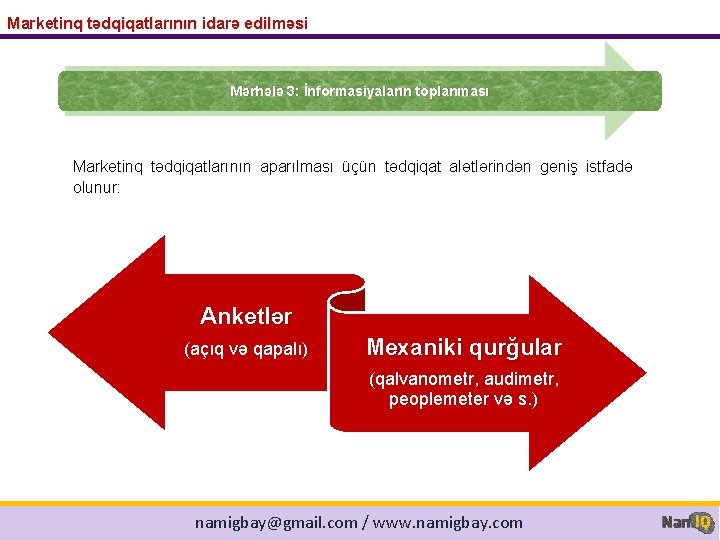 Marketinq tədqiqatlarının idarə edilməsi

Mərhələ 3: İnformasiyaların toplanması

Marketinq tədqiqatlarının aparılması üçün tədqiqat alətlərindən geniş istfadə olunur:

Anketlər
(açıq və qapalı)

Mexaniki qurğular
(qalvanometr, audimetr, peoplemeter və s.)

namigbay@gmail.com / www.namigbay.com

NamIQ